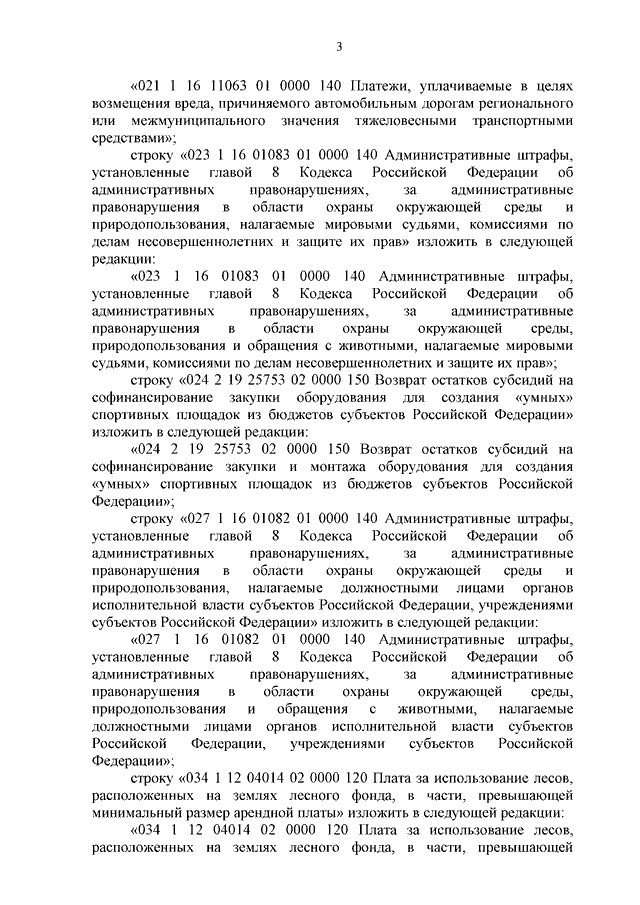 3

«021 1 16 11063 01 0000 140 Платежи, уплачиваемые в целях возмещения вреда, причиняемого автомобильным дорогам регионального или межмуниципального значения тяжеловесными транспортными средствами»;

строку «023 1 16 01083 01 0000 140 Административные штрафы, установленные главой 8 Кодекса Российской Федерации об административных правонарушениях, за административные правонарушения в области охраны окружающей среды и природопользования, налагаемые мировыми судьями, комиссиями по делам несовершеннолетних и защите их прав» изложить в следующей редакции:

«023 1 16 01083 01 0000 140 Административные штрафы, установленные главой 8 Кодекса Российской Федерации об административных правонарушениях, за административные правонарушения в области охраны окружающей среды, природопользования и обращения с животными, налагаемые мировыми судьями, комиссиями по делам несовершеннолетних и защите их прав»;

строку «024 2 19 25753 02 0000 150 Возврат остатков субсидий на софинансирование закупки оборудования для создания «умных» спортивных площадок из бюджетов субъектов Российской Федерации» изложить в следующей редакции:

«024 2 19 25753 02 0000 150 Возврат остатков субсидий на софинансирование закупки и монтажа оборудования для создания «умных» спортивных площадок из бюджетов субъектов Российской Федерации»;

строку «027 1 16 01082 01 0000 140 Административные штрафы, установленные главой 8 Кодекса Российской Федерации об административных правонарушениях, за административные правонарушения в области охраны окружающей среды и природопользования, налагаемые должностными лицами органов исполнительной власти субъектов Российской Федерации, учреждениями субъектов Российской Федерации» изложить в следующей редакции:

«027 1 16 01082 01 0000 140 Административные штрафы, установленные главой 8 Кодекса Российской Федерации об административных правонарушениях, за административные правонарушения в области охраны окружающей среды, природопользования и обращения с животными, налагаемые должностными лицами органов исполнительной власти субъектов Российской Федерации, учреждениями субъектов Российской Федерации»;

строку «034 1 12 04014 02 0000 120 Плата за использование лесов, расположенных на землях лесного фонда, в части, превышающей минимальный размер арендной платы» изложить в следующей редакции:

«034 1 12 04014 02 0000 120 Плата за использование лесов, расположенных на землях лесного фонда, в части, превышающей